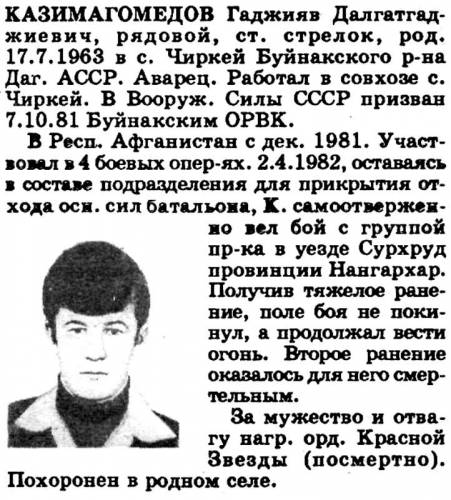 КАЗИМАГОМЕДОВ Гаджияв Далгатгаджиевич, рядовой, ст. стрелок, род. 17.7.1963 в с. Чиркей Буйнакского р-на Даг. АССР. Аварец. Работал в совхозе с. Чиркей. В Вооруж. Силы СССР призван 7.10.81 Буйнакским ОРВК.

В Респ. Афганистан с дек. 1981. Участвовал в 4 боевых опер-ях. 2.4.1982, оставаясь в составе подразделения для прикрытия отхода осн. сил батальона, К. самоотверженно вел бой с группой пр-ка в уезде Сурхруд провинции Нангархар. Получив тяжелое ранение, поле боя не покинул, а продолжал вести огонь. Второе ранение оказалось для него смертельным.

За мужество и отвагу нагр. орд. Красной Звезды (посмертно). Похоронен в родном селе.